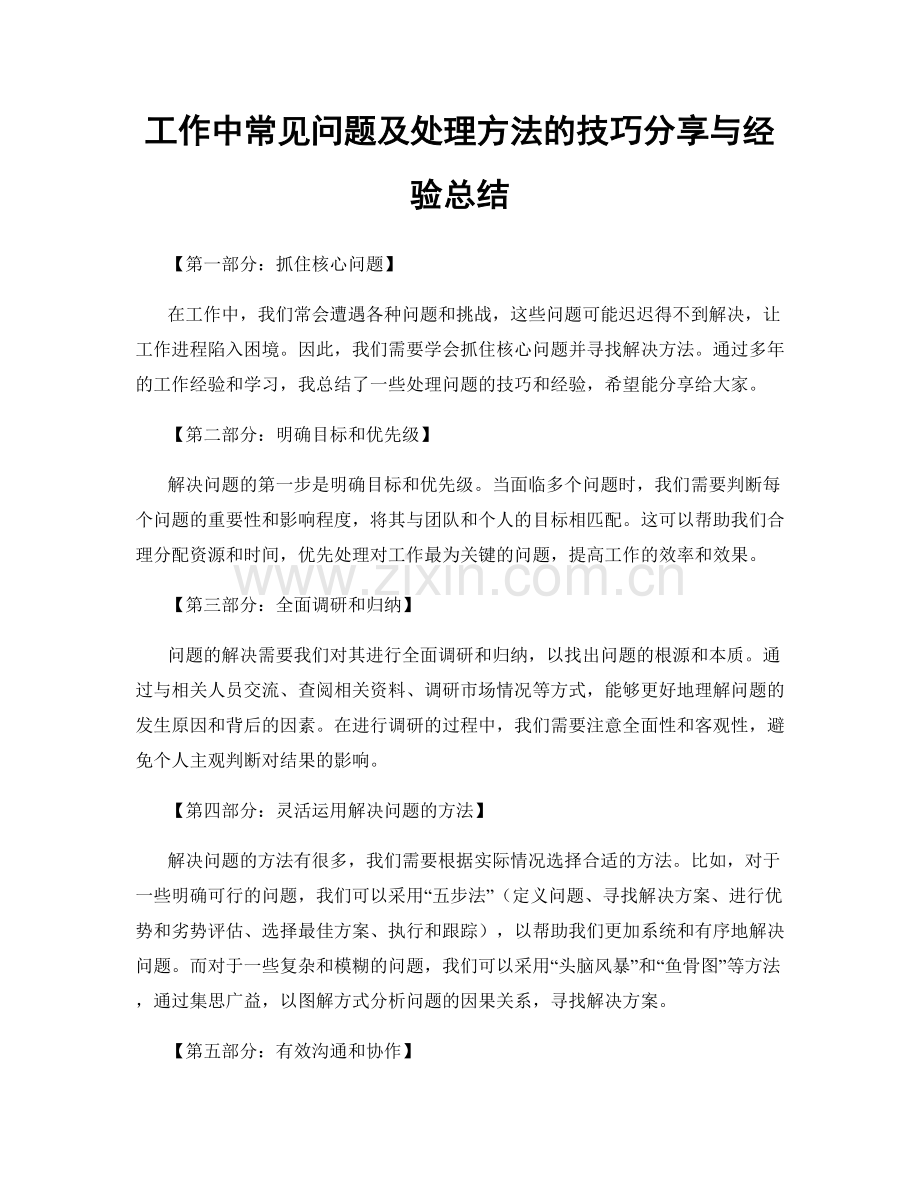 工作中常见问题及处理方法的技巧分享与经验总结

【第一部分：抓住核心问题】

在工作中，我们常会遭遇各种问题和挑战，这些问题可能迟迟得不到解决，让工作进程陷入困境。因此，我们需要学会抓住核心问题并寻找解决方法。通过多年的工作经验和学习，我总结了一些处理问题的技巧和经验，希望能分享给大家。

【第二部分：明确目标和优先级】

解决问题的第一步是明确目标和优先级。当面临多个问题时，我们需要判断每个问题的重要性和影响程度，将其与团队和个人的目标相匹配。这可以帮助我们合理分配资源和时间，优先处理对工作最为关键的问题，提高工作的效率和效果。

【第三部分：全面调研和归纳】

问题的解决需要我们对其进行全面调研和归纳，以找出问题的根源和本质。通过与相关人员交流、查阅相关资料、调研市场情况等方式，能够更好地理解问题的发生原因和背后的因素。在进行调研的过程中，我们需要注意全面性和客观性，避免个人主观判断对结果的影响。

【第四部分：灵活运用解决问题的方法】

解决问题的方法有很多，我们需要根据实际情况选择合适的方法。比如，对于一些明确可行的问题，我们可以采用“五步法”（定义问题、寻找解决方案、进行优势和劣势评估、选择最佳方案、执行和跟踪），以帮助我们更加系统和有序地解决问题。而对于一些复杂和模糊的问题，我们可以采用“头脑风暴”和“鱼骨图”等方法，通过集思广益，以图解方式分析问题的因果关系，寻找解决方案。

【第五部分：有效沟通和协作】

www.zixin.com.cn